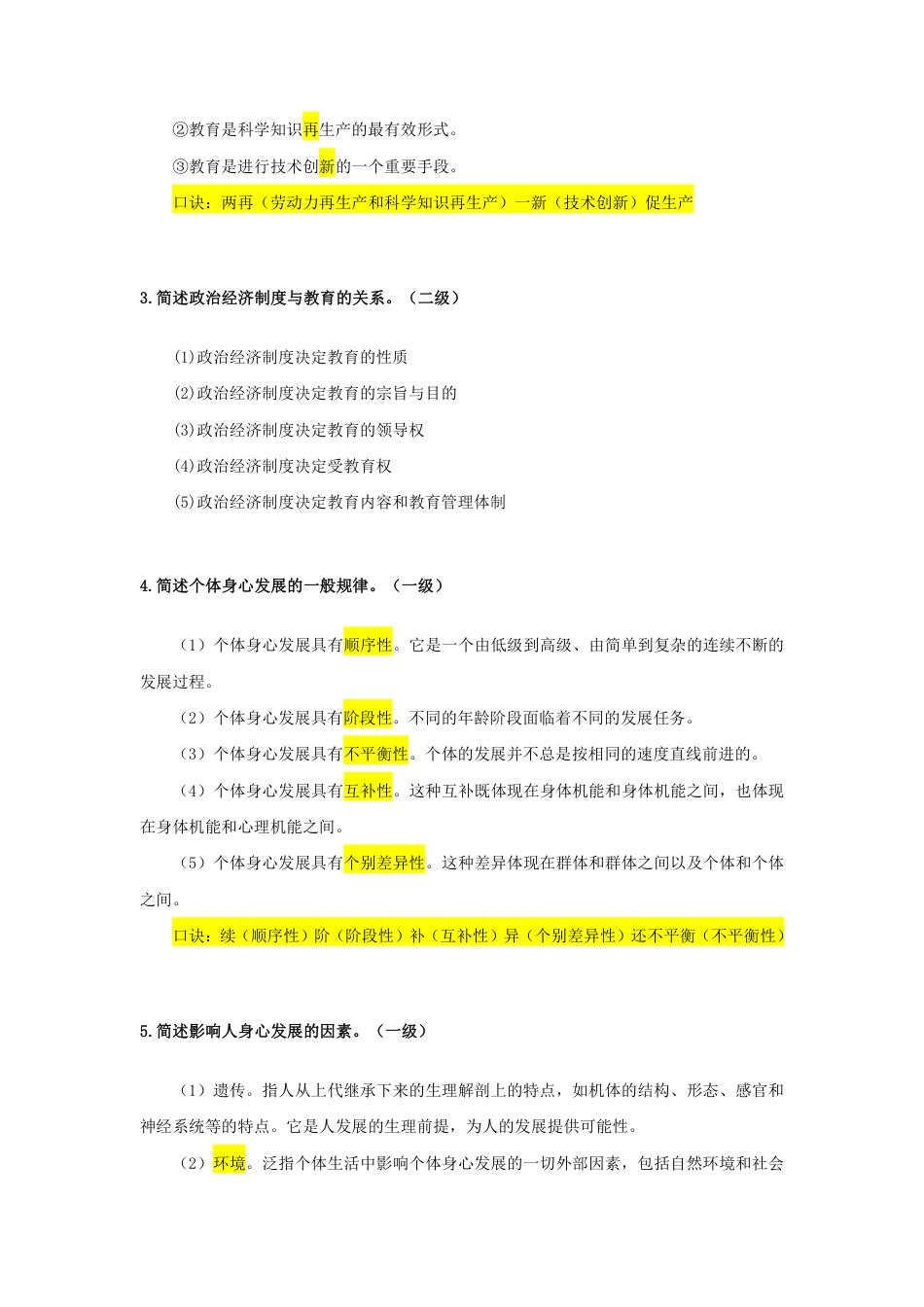 ②教育是科学知识再生产的最有效形式。

③教育是进行技术创新的一个重要手段。

口诀：两再（劳动力再生产和科学知识再生产）一新（技术创新）促生产

3.简述政治经济制度与教育的关系。（二级）

(1)政治经济制度决定教育的性质

(2)政治经济制度决定教育的宗旨与目的

(3)政治经济制度决定教育的领导权

(4)政治经济制度决定受教育权

(5)政治经济制度决定教育内容和教育管理体制

4.简述个体身心发展的一般规律。（一级）

（1）个体身心发展具有顺序性。它是一个由低级到高级、由简单到复杂的连续不断的发展过程。

（2）个体身心发展具有阶段性。不同的年龄阶段面临着不同的发展任务。

（3）个体身心发展具有不平衡性。个体的发展并不总是按相同的速度直线前进的。

（4）个体身心发展具有互补性。这种互补既体现在身体机能和身体机能之间，也体现在身体机能和心理机能之间。

（5）个体身心发展具有个别差异性。这种差异体现在群体和群体之间以及个体和个体之间。

口诀：续（顺序性）阶（阶段性）补（互补性）异（个别差异性）还不平衡（不平衡性）

5.简述影响人身心发展的因素。（一级）

（1）遗传。指人从上代继承下来的生理解剖上的特点，如机体的结构、形态、感官和神经系统等的特点。它是人发展的生理前提，为人的发展提供可能性。

（2）环境。泛指个体生活中影响个体身心发展的一切外部因素，包括自然环境和社会